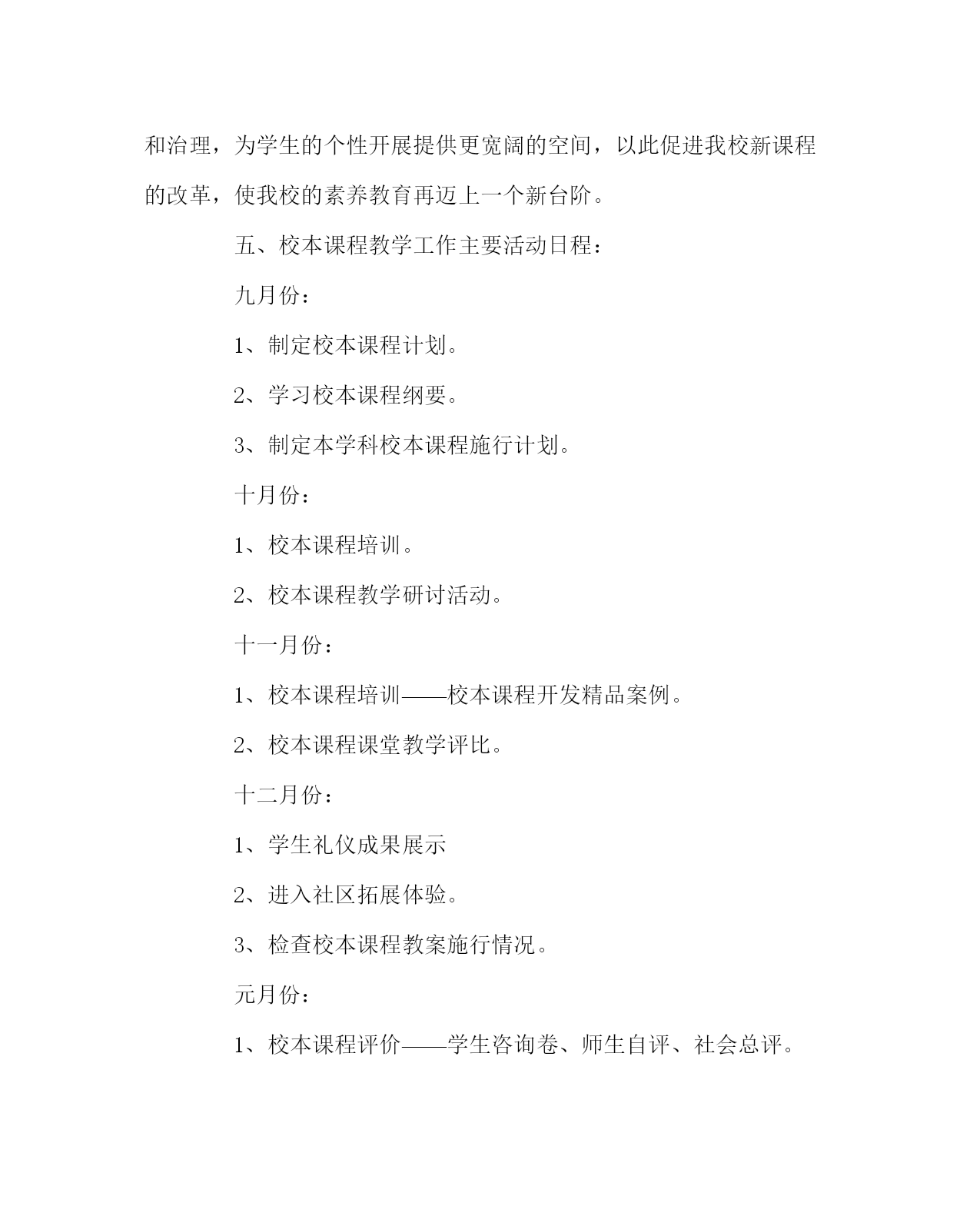 和治理，为学生的个性开展提供更宽阔的空间，以此促进我校新课程的改革，使我校的素养教育再迈上一个新台阶。

五、校本课程教学工作主要活动日程：

九月份：

1、制定校本课程计划。

2、学习校本课程纲要。

3、制定本学科校本课程施行计划。

十月份：

1、校本课程培训。

2、校本课程教学研讨活动。

十一月份：

1、校本课程培训——校本课程开发精品案例。

2、校本课程课堂教学评比。

十二月份：

1、学生礼仪成果展示

2、进入社区拓展体验。

3、检查校本课程教案施行情况。

元月份：

1、校本课程评价——学生咨询卷、师生自评、社会总评。